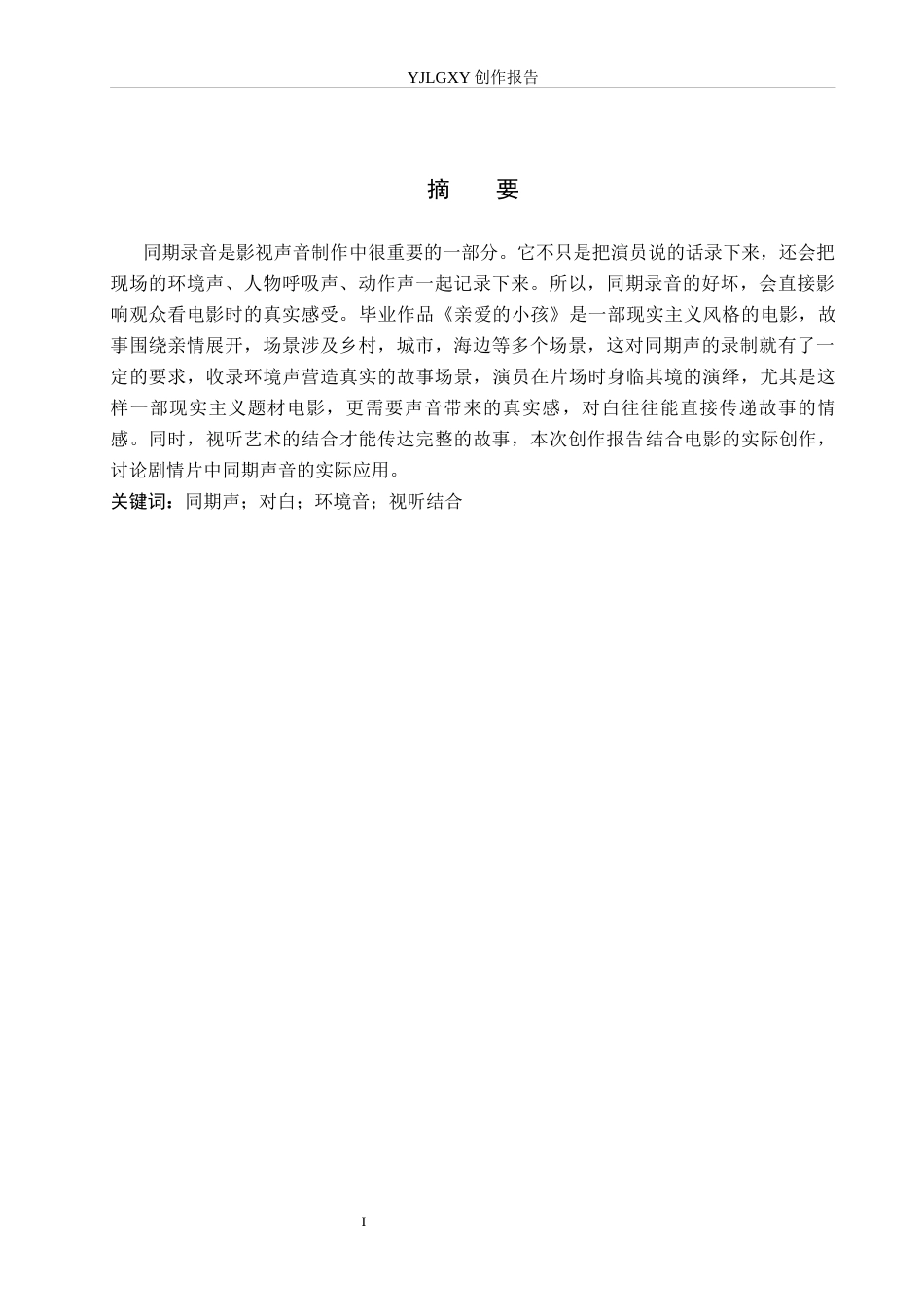 YJLGXY创作报告

摘 要

同期录音是影视声音制作中很重要的一部分。它不只是把演员说的话录下来，还会把现场的环境声、人物呼吸声、动作声一起记录下来。所以，同期录音的好坏，会直接影响观众看电影时的真实感受。毕业作品《亲爱的小孩》是一部现实主义风格的电影，故事围绕亲情展开，场景涉及乡村，城市，海边等多个场景，这对同期声的录制就有了一定的要求，收录环境声营造真实的故事场景，演员在片场时身临其境的演绎，尤其是这样一部现实主义题材电影，更需要声音带来的真实感，对白往往能直接传递故事的情感。同时，视听艺术的结合才能传达完整的故事，本次创作报告结合电影的实际创作，讨论剧情片中同期声音的实际应用。

关键词：同期声；对白；环境音；视听结合

I